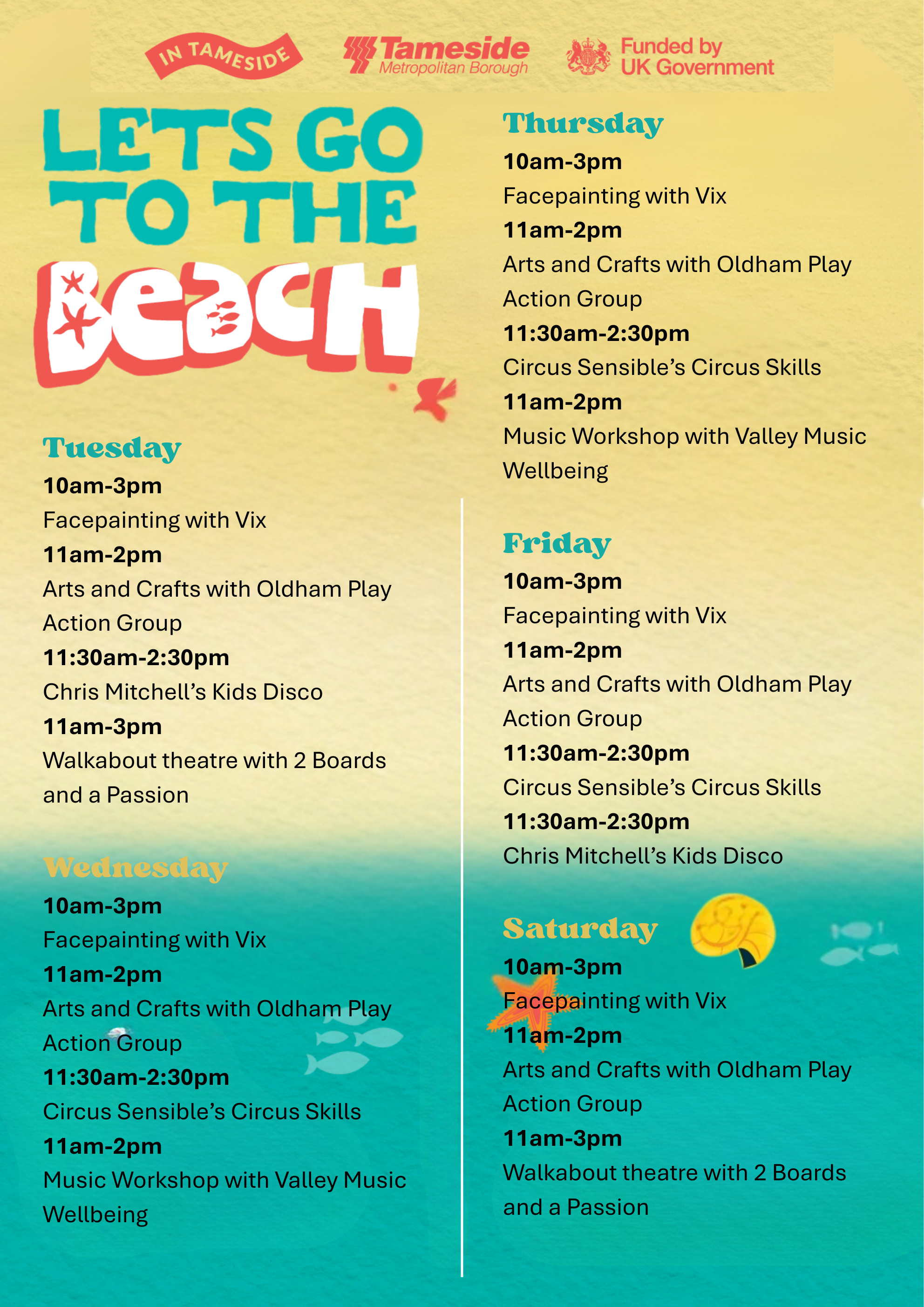 IN TAMESIDE

Tameside
Metropolitan Borough

Funded by
UK Government

LETS GO TO THE BEACH

Tuesday
10am-3pm
Facepainting with Vix
11am-2pm
Arts and Crafts with Oldham Play Action Group
11:30am-2:30pm
Chris Mitchell's Kids Disco
11am-3pm
Walkabout theatre with 2 Boards and a Passion

Wednesday
10am-3pm
Facepainting with Vix
11am-2pm
Arts and Crafts with Oldham Play Action Group
11:30am-2:30pm
Circus Sensible's Circus Skills
11am-2pm
Music Workshop with Valley Music Wellbeing

Thursday
10am-3pm
Facepainting with Vix
11am-2pm
Arts and Crafts with Oldham Play Action Group
11:30am-2:30pm
Circus Sensible's Circus Skills
11am-2pm
Music Workshop with Valley Music Wellbeing

Friday
10am-3pm
Facepainting with Vix
11am-2pm
Arts and Crafts with Oldham Play Action Group
11:30am-2:30pm
Circus Sensible's Circus Skills
11:30am-2:30pm
Chris Mitchell's Kids Disco

Saturday
10am-3pm
Facepainting with Vix
11am-2pm
Arts and Crafts with Oldham Play Action Group
11am-3pm
Walkabout theatre with 2 Boards and a Passion